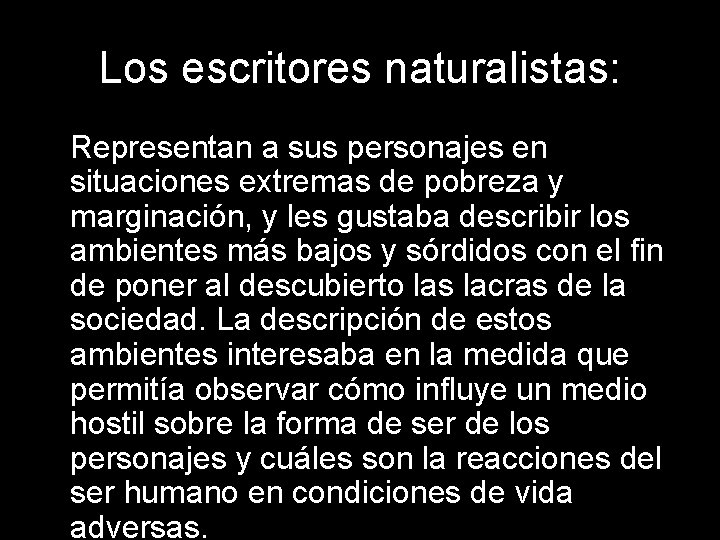 Los escritores naturalistas:

Representan a sus personajes en situaciones extremas de pobreza y marginación, y les gustaba describir los ambientes más bajos y sórdidos con el fin de poner al descubierto las lacras de la sociedad. La descripción de estos ambientes interesaba en la medida que permitía observar cómo influye un medio hostil sobre la forma de ser de los personajes y cuáles son la reacciones del ser humano en condiciones de vida adversas.